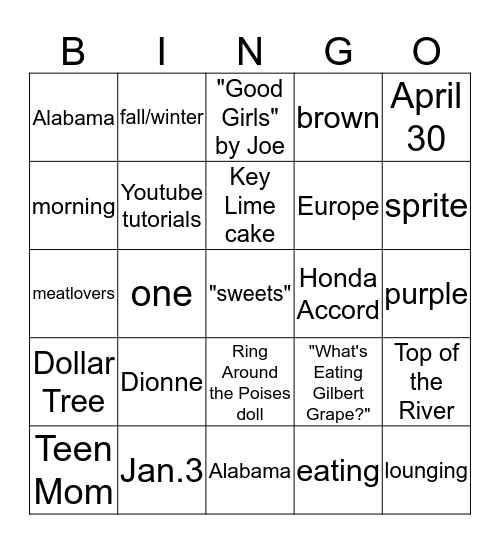 | B | I | N | G | O |
|---|---|---|---|---|
| Alabama | fall/winter | "Good Girls" by Joe | brown | April 30 |
| morning | Youtube tutorials | Key Lime cake | Europe | sprite |
| meatlovers | one | "sweets" | Honda Accord | purple |
| Dollar Tree | Dionne | Ring Around the Poises doll | "What's Eating Gilbert Grape?" | Top of the River |
| Teen Mom | Jan.3 | Alabama | eating | lounging |